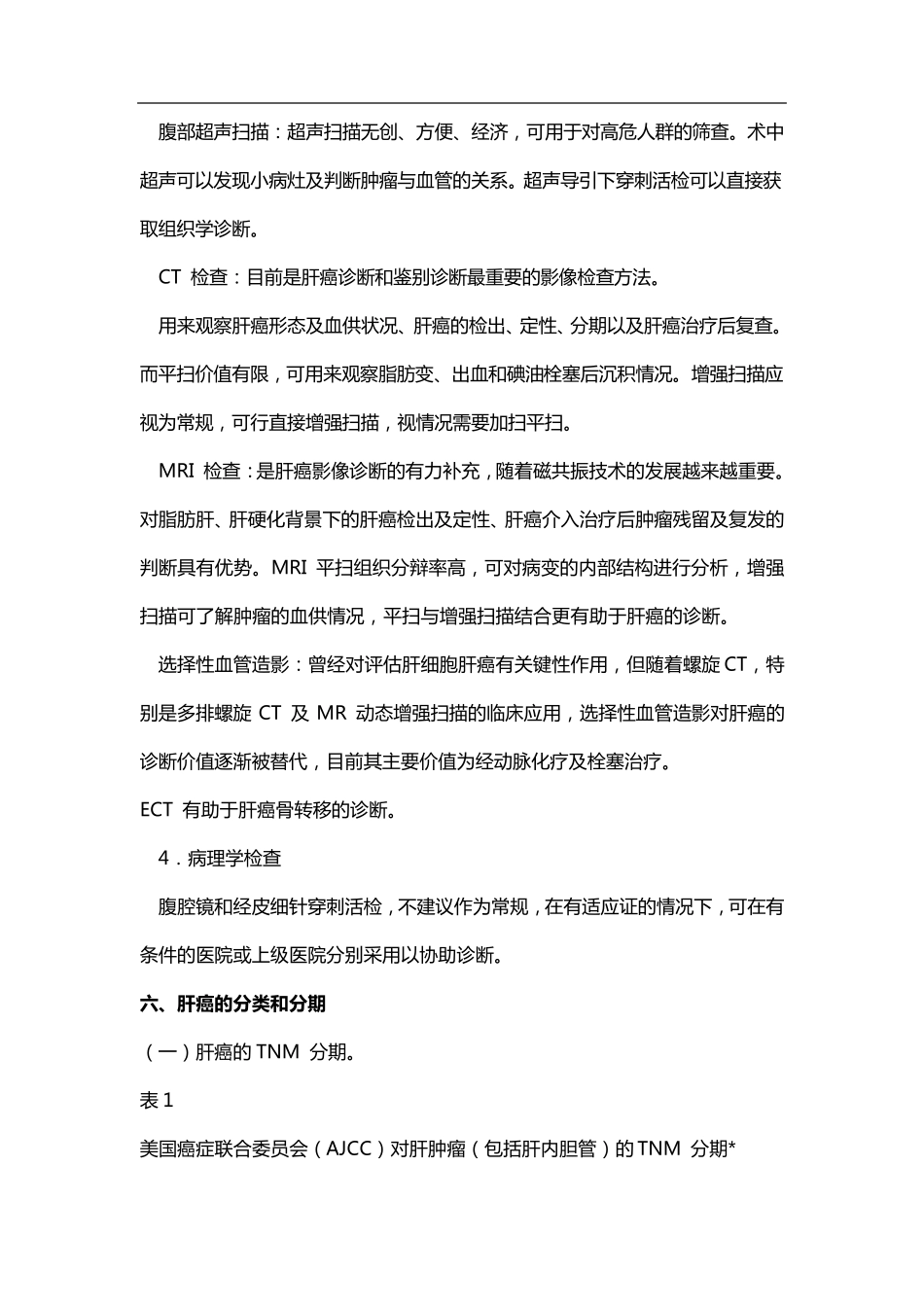 腹部超声扫描：超声扫描无创、方便、经济，可用于对高危人群的筛查。术中超声可以发现小病灶及判断肿瘤与血管的关系。超声导引下穿刺活检可以直接获取组织学诊断。

CT 检查：目前是肝癌诊断和鉴别诊断最重要的影像检查方法。

用来观察肝癌形态及血供状况、肝癌的检出、定性、分期以及肝癌治疗后复查。而平扫价值有限，可用来观察脂肪变、出血和碘油栓塞后沉积情况。增强扫描应视为常规，可行直接增强扫描，视情况需要加扫平扫。

MRI 检查：是肝癌影像诊断的有力补充，随着磁共振技术的发展越来越重要。对脂肪肝、肝硬化背景下的肝癌检出及定性、肝癌介入治疗后肿瘤残留及复发的判断具有优势。MRI 平扫组织分辩率高，可对病变的内部结构进行分析，增强扫描可了解肿瘤的血供情况，平扫与增强扫描结合更有助于肝癌的诊断。

选择性血管造影：曾经对评估肝细胞肝癌有关键性作用，但随着螺旋 CT，特别是多排螺旋 CT 及 MR 动态增强扫描的临床应用，选择性血管造影对肝癌的诊断价值逐渐被替代，目前其主要价值为经动脉化疗及栓塞治疗。

ECT 有助于肝癌骨转移的诊断。

4．病理学检查

腹腔镜和经皮细针穿刺活检，不建议作为常规，在有适应证的情况下，可在有条件的医院或上级医院分别采用以协助诊断。

六、肝癌的分类和分期

（一）肝癌的 TNM 分期。

表 1

美国癌症联合委员会（AJCC）对肝肿瘤（包括肝内胆管）的 TNM 分期*